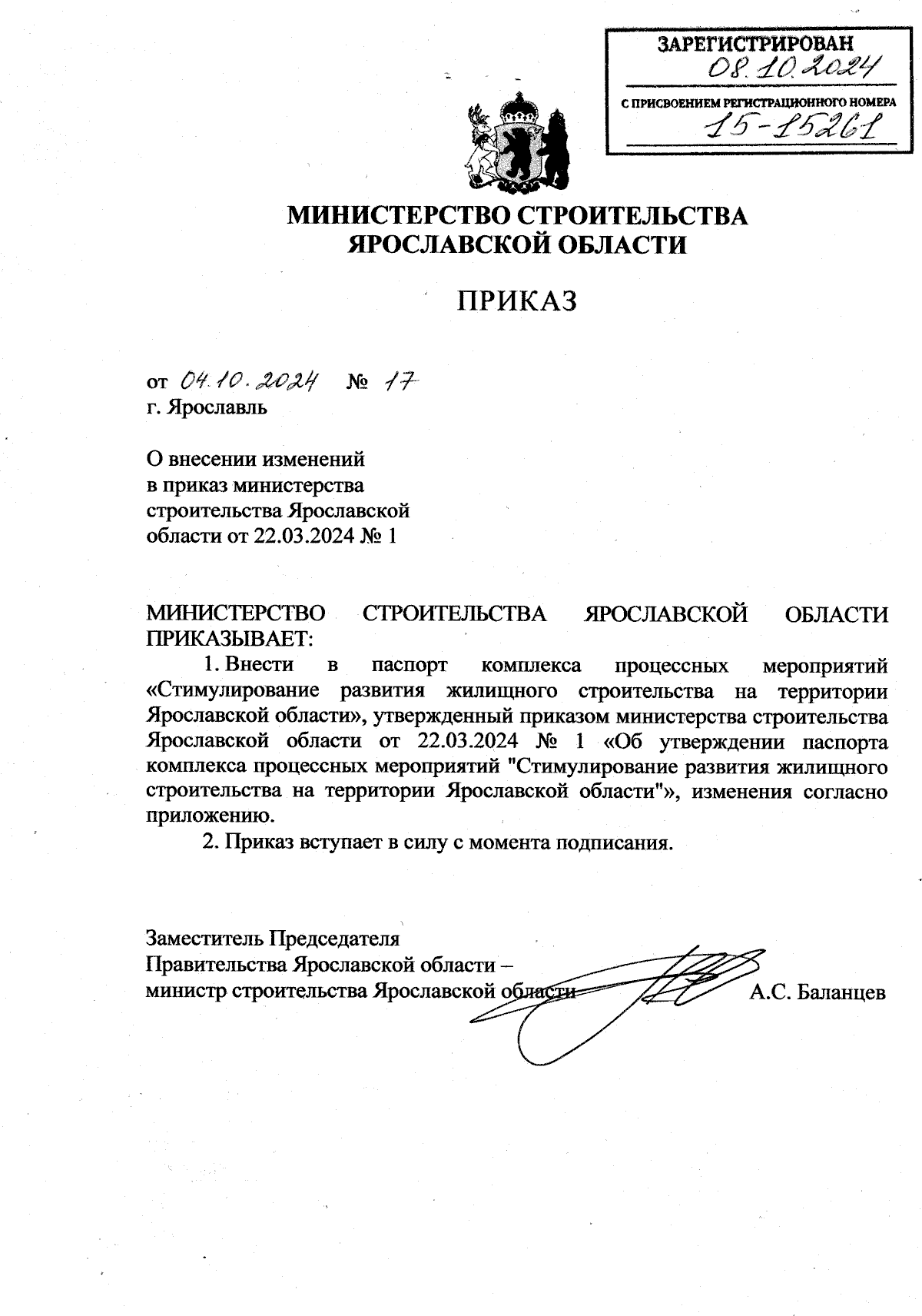 ЗАРЕГИСТРИРОВАН
08.10.2024
С ПРИСВОЕНИЕМ РЕГИСТРАЦИОННОГО НОМЕРА
15-15261

МИНИСТЕРСТВО СТРОИТЕЛЬСТВА ЯРОСЛАВСКОЙ ОБЛАСТИ

ПРИКАЗ

от 04.10.2024 № 17
г. Ярославль

О внесении изменений в приказ министерства строительства Ярославской области от 22.03.2024 № 1

МИНИСТЕРСТВО СТРОИТЕЛЬСТВА ЯРОСЛАВСКОЙ ОБЛАСТИ ПРИКАЗЫВАЕТ:

1. Внести в паспорт комплекса процессных мероприятий «Стимулирование развития жилищного строительства на территории Ярославской области», утвержденный приказом министерства строительства Ярославской области от 22.03.2024 № 1 «Об утверждении паспорта комплекса процессных мероприятий "Стимулирование развития жилищного строительства на территории Ярославской области"», изменения согласно приложению.

2. Приказ вступает в силу с момента подписания.

Заместитель Председателя Правительства Ярославской области – министр строительства Ярославской области А.С. Баланцев